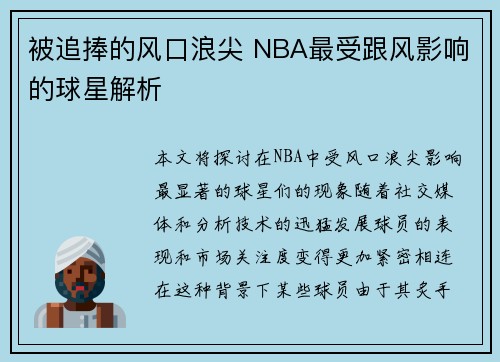 被追捧的风口浪尖 NBA最受跟风影响的球星解析

本文将探讨在NBA中受风口浪尖影响最显著的球星们的现象随着社交媒体和分析技术的迅猛发展球员的表现和市场关注度变得更加紧密相连在这种背景下某些球员由于其炙手